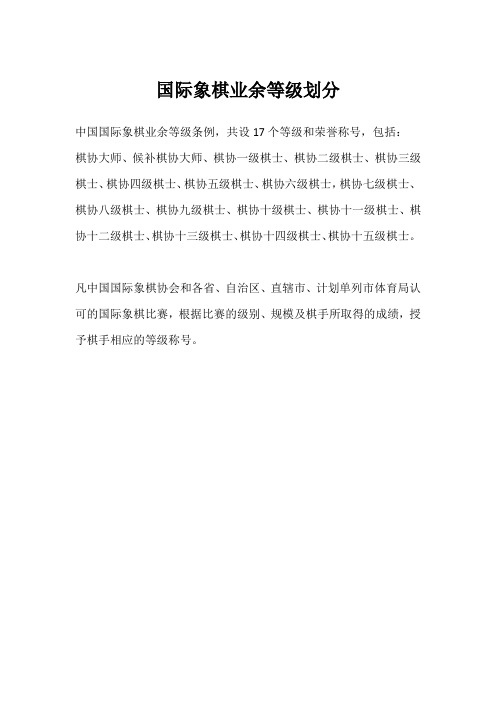 国际象棋业余等级划分

中国国际象棋业余等级条例，共设17个等级和荣誉称号，包括：棋协大师、候补棋协大师、棋协一级棋士、棋协二级棋士、棋协三级棋士、棋协四级棋士、棋协五级棋士、棋协六级棋士，棋协七级棋士、棋协八级棋士、棋协九级棋士、棋协十级棋士、棋协十一级棋士、棋协十二级棋士、棋协十三级棋士、棋协十四级棋士、棋协十五级棋士。

凡中国国际象棋协会和各省、自治区、直辖市、计划单列市体育局认可的国际象棋比赛，根据比赛的级别、规模及棋手所取得的成绩，授予棋手相应的等级称号。